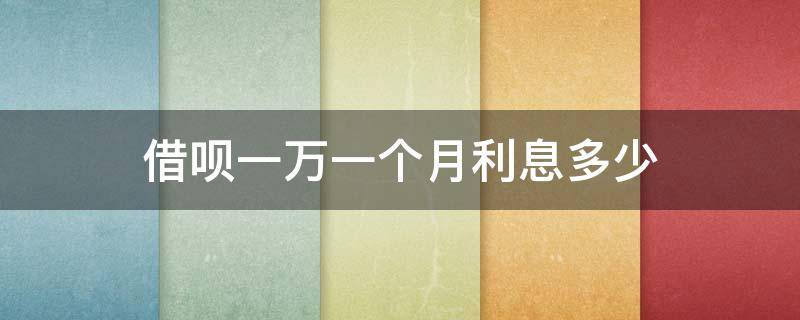 借呗一万一个月利息多少